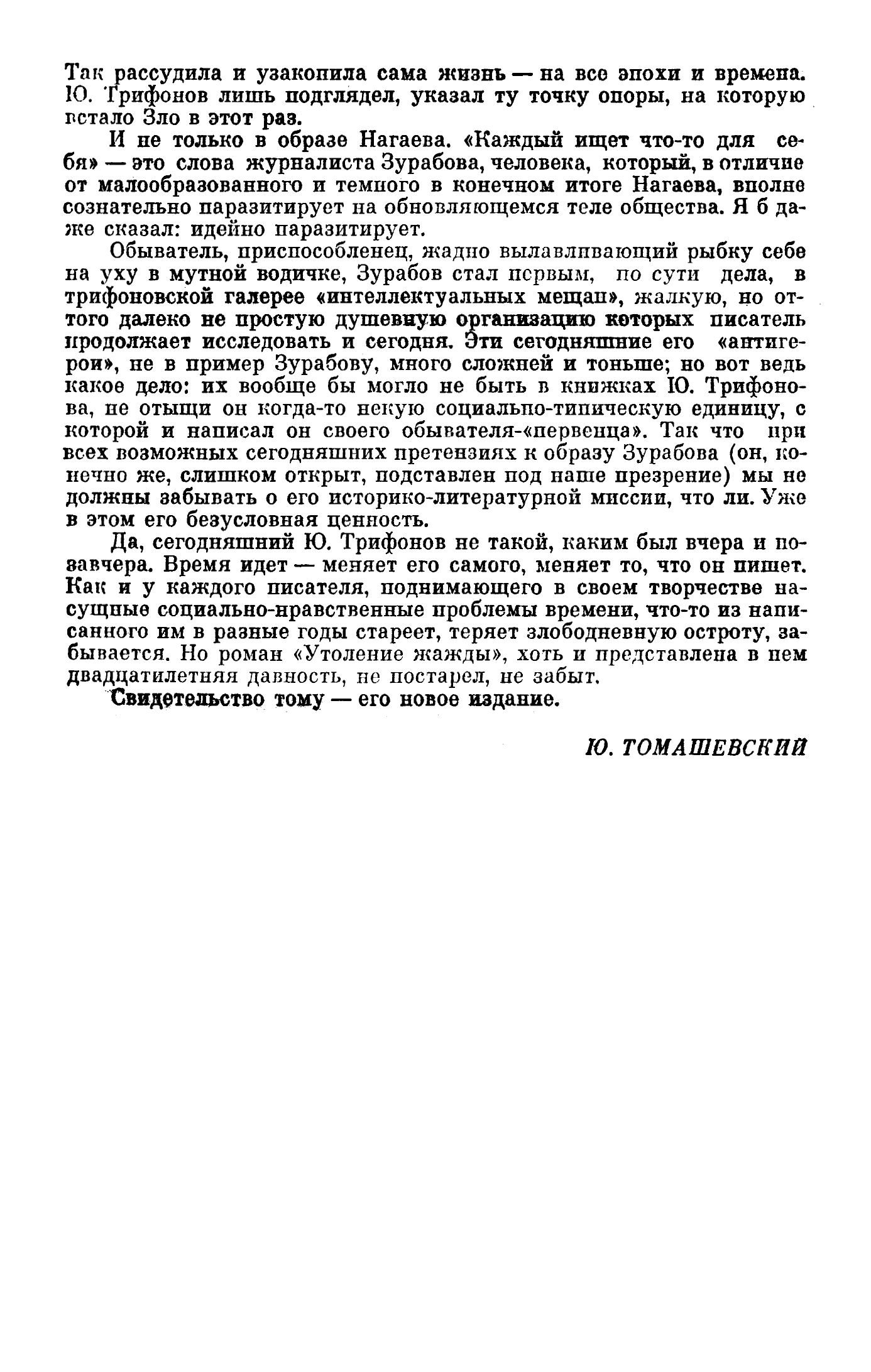 Так рассудила и узаконила сама жизнь — на все эпохи и времена. Ю. Трифонов лишь подглядел, указал ту точку опоры, на которую встало Зло в этот раз.

И не только в образе Нагаева. «Каждый ищет что-то для себя» — это слова журналиста Зурабова, человека, который, в отличие от малообразованного и темного в конечном итоге Нагаева, вполне сознательно паразитирует на обновляющемся теле общества. Я б даже сказал: идейно паразитирует.

Обыватель, приспособленец, жадно вылавливающий рыбку себе на уху в мутной водичке, Зурабов стал первым, по сути дела, в трифоновской галерее «интеллектуальных мещан», жалкую, но оттого далеко не простую душевную организацию которых писатель продолжает исследовать и сегодня. Эти сегодняшние его «антигерои», не в пример Зурабову, много сложней и тоньше; но вот ведь какое дело: их вообще бы могло не быть в книжках Ю. Трифонова, не отыщи он когда-то некую социально-типическую единицу, с которой и написал он своего обывателя-«первенца». Так что при всех возможных сегодняшних претензиях к образу Зурабова (он, конечно же, слишком открыт, подставлен под наше презрение) мы не должны забывать о его историко-литературной миссии, что ли. Уже в этом его безусловная ценность.

Да, сегодняшний Ю. Трифонов не такой, каким был вчера и позавчера. Время идет — меняет его самого, меняет то, что он пишет. Как и у каждого писателя, поднимающего в своем творчестве насущные социально-нравственные проблемы времени, что-то из написанного им в разные годы стареет, теряет злободневную остроту, забывается. Но роман «Утоление жажды», хоть и представлена в нем двадцатилетняя давность, не постарел, не забыт.

Свидетельство тому — его новое издание.

Ю. ТОМАШЕВСКИЙ